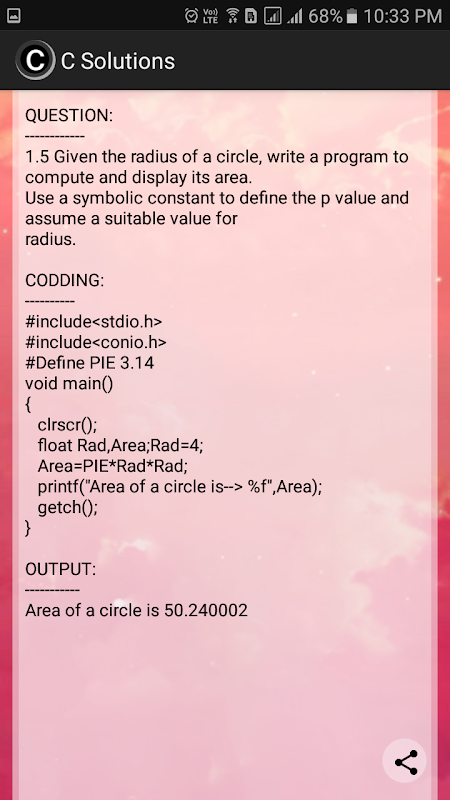 Vo) LTE 68% 10:33 PM

C Solutions

QUESTION:
------------
1.5 Given the radius of a circle, write a program to compute and display its area.
Use a symbolic constant to define the p value and assume a suitable value for
radius.

CODDING:
----------
#include<stdio.h>
#include<conio.h>
#Define PIE 3.14
void main()
{
clrscr();
float Rad,Area;Rad=4;
Area=PIE*Rad*Rad;
printf("Area of a circle is--> %f",Area);
getch();
}

OUTPUT:
-----------
Area of a circle is 50.240002